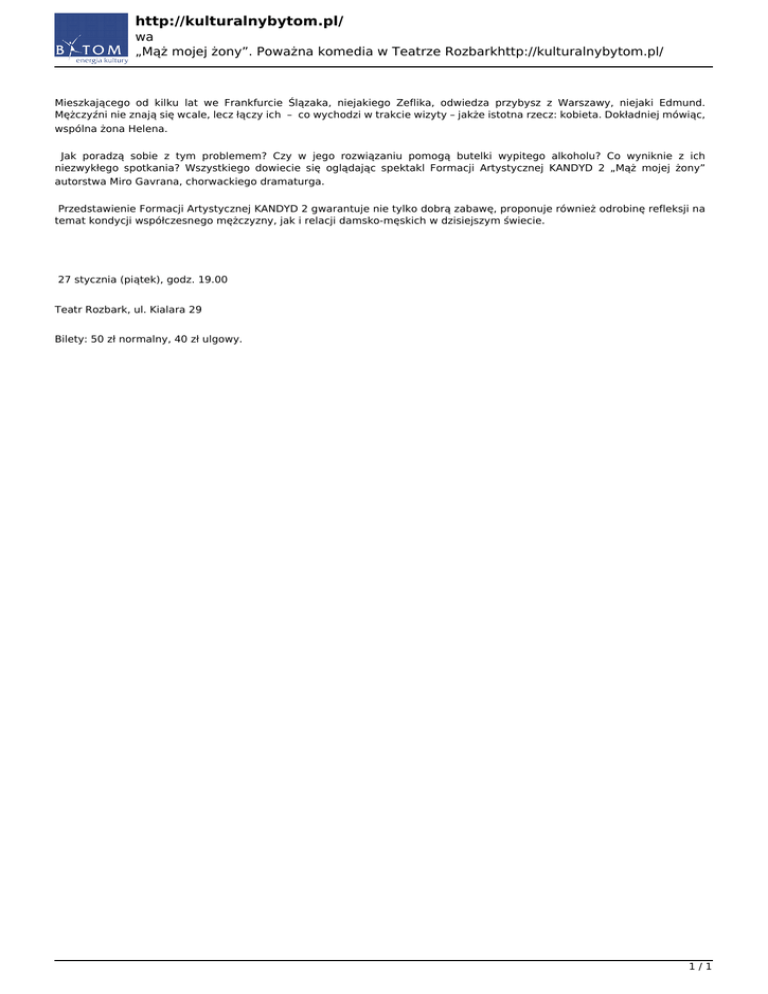 BYTOM
energia kultury

http://kulturalnybytom.pl/
wa
„Mąż mojej żony". Poważna komedia w Teatrze Rozbarkhttp://kulturalnybytom.pl/

Mieszkającego od kilku lat we Frankfurcie Ślązaka, niejakiego Zeflika, odwiedza przybysz z Warszawy, niejaki Edmund. Mężczyźni nie znają się wcale, lecz łączy ich – co wychodzi w trakcie wizyty – jakże istotna rzecz: kobieta. Dokładniej mówiąc, wspólna żona Helena.

Jak poradzą sobie z tym problemem? Czy w jego rozwiązaniu pomogą butelki wypitego alkoholu? Co wyniknie z ich niezwykłego spotkania? Wszystkiego dowiecie się oglądając spektakl Formacji Artystycznej KANDYD 2 „Mąż mojej żony" autorstwa Miro Gavrana, chorwackiego dramaturga.

Przedstawienie Formacji Artystycznej KANDYD 2 gwarantuje nie tylko dobrą zabawę, proponuje również odrobinę refleksji na temat kondycji współczesnego mężczyzny, jak i relacji damsko-męskich w dzisiejszym świecie.

27 stycznia (piątek), godz. 19.00

Teatr Rozbark, ul. Kialara 29

Bilety: 50 zł normalny, 40 zł ulgowy.

1 / 1